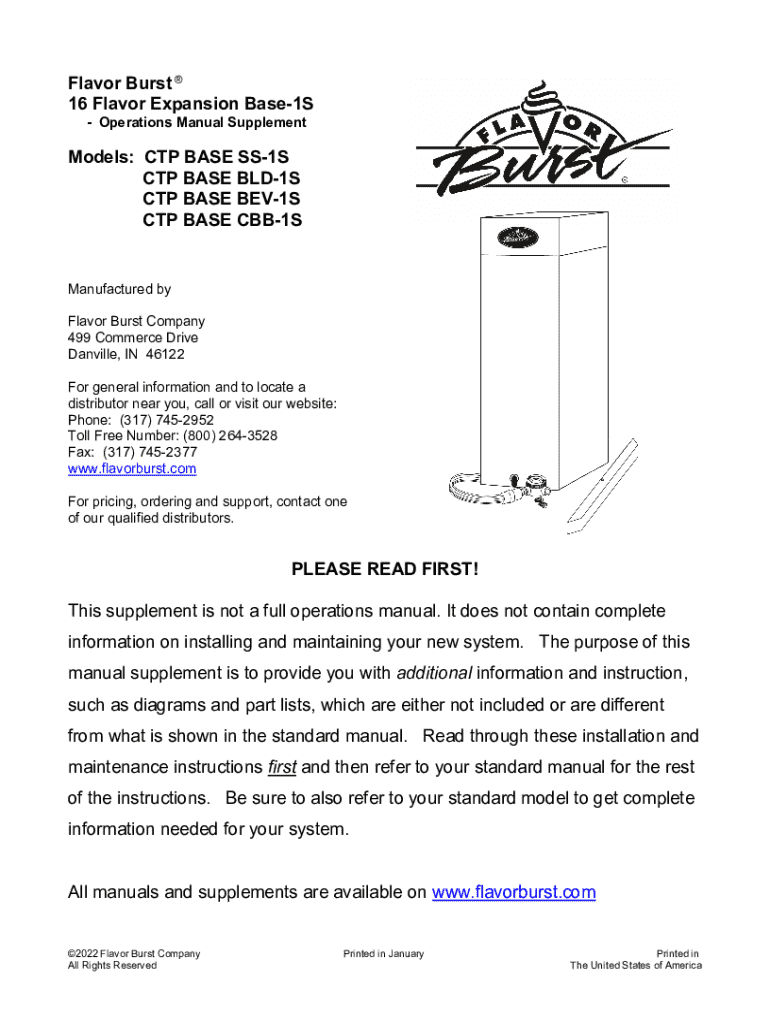 Flavor Burst ®
16 Flavor Expansion Base-1S
- Operations Manual Supplement

Models: CTP BASE SS-1S
CTP BASE BLD-1S
CTP BASE BEV-1S
CTP BASE CBB-1S

FLAVOR Burst ©

Manufactured by

Flavor Burst Company
499 Commerce Drive
Danville, IN 46122

For general information and to locate a distributor near you, call or visit our website:
Phone: (317) 745-2952
Toll Free Number: (800) 264-3528
Fax: (317) 745-2377
www.flavorburst.com

For pricing, ordering and support, contact one of our qualified distributors.

PLEASE READ FIRST!

This supplement is not a full operations manual. It does not contain complete information on installing and maintaining your new system. The purpose of this manual supplement is to provide you with additional information and instruction, such as diagrams and part lists, which are either not included or are different from what is shown in the standard manual. Read through these installation and maintenance instructions first and then refer to your standard manual for the rest of the instructions. Be sure to also refer to your standard model to get complete information needed for your system.

All manuals and supplements are available on www.flavorburst.com

©2022 Flavor Burst Company
All Rights Reserved

Printed in January

Printed in
The United States of America